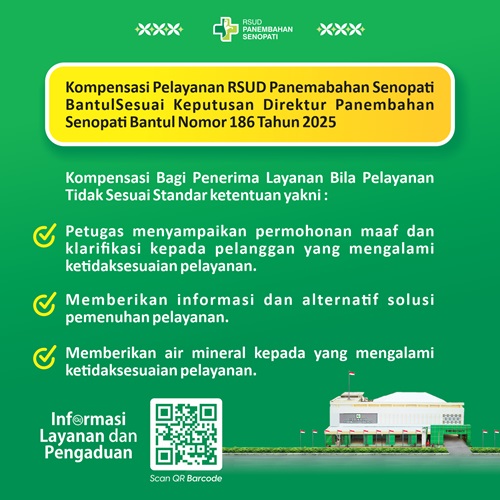 RSUD PANEMBAHAN SENOPATI

Kompensasi Pelayanan RSUD Panemabahan Senopati BantulSesuai Keputusan Direktur Panembahan Senopati Bantul Nomor 186 Tahun 2025

Kompensasi Bagi Penerima Layanan Bila Pelayanan Tidak Sesuai Standar ketentuan yakni :

Petugas menyampaikan permohonan maaf dan klarifikasi kepada pelanggan yang mengalami ketidaksesuaian pelayanan.

Memberikan informasi dan alternatif solusi pemenuhan pelayanan.

Memberikan air mineral kepada yang mengalami ketidaksesuaian pelayanan.

Informasi Layanan dan Pengaduan

Scan QR Barcode